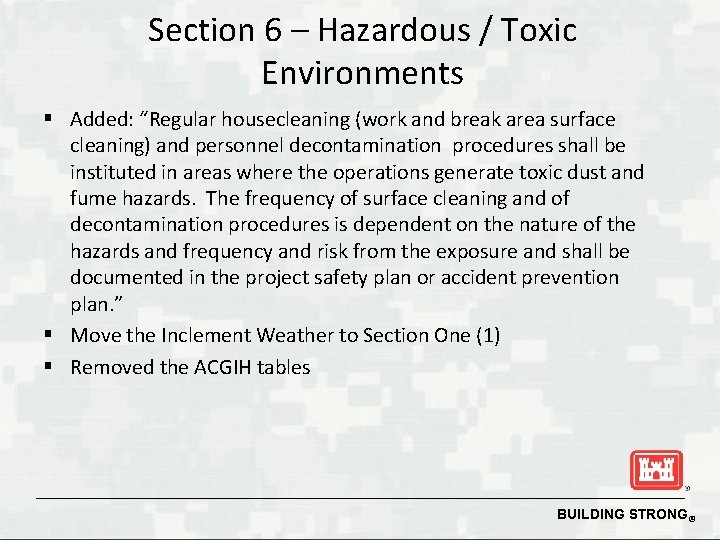 Section 6 – Hazardous / Toxic Environments

▪ Added: "Regular housecleaning (work and break area surface cleaning) and personnel decontamination procedures shall be instituted in areas where the operations generate toxic dust and fume hazards. The frequency of surface cleaning and of decontamination procedures is dependent on the nature of the hazards and frequency and risk from the exposure and shall be documented in the project safety plan or accident prevention plan."

▪ Move the Inclement Weather to Section One (1)

▪ Removed the ACGIH tables

BUILDING STRONG®